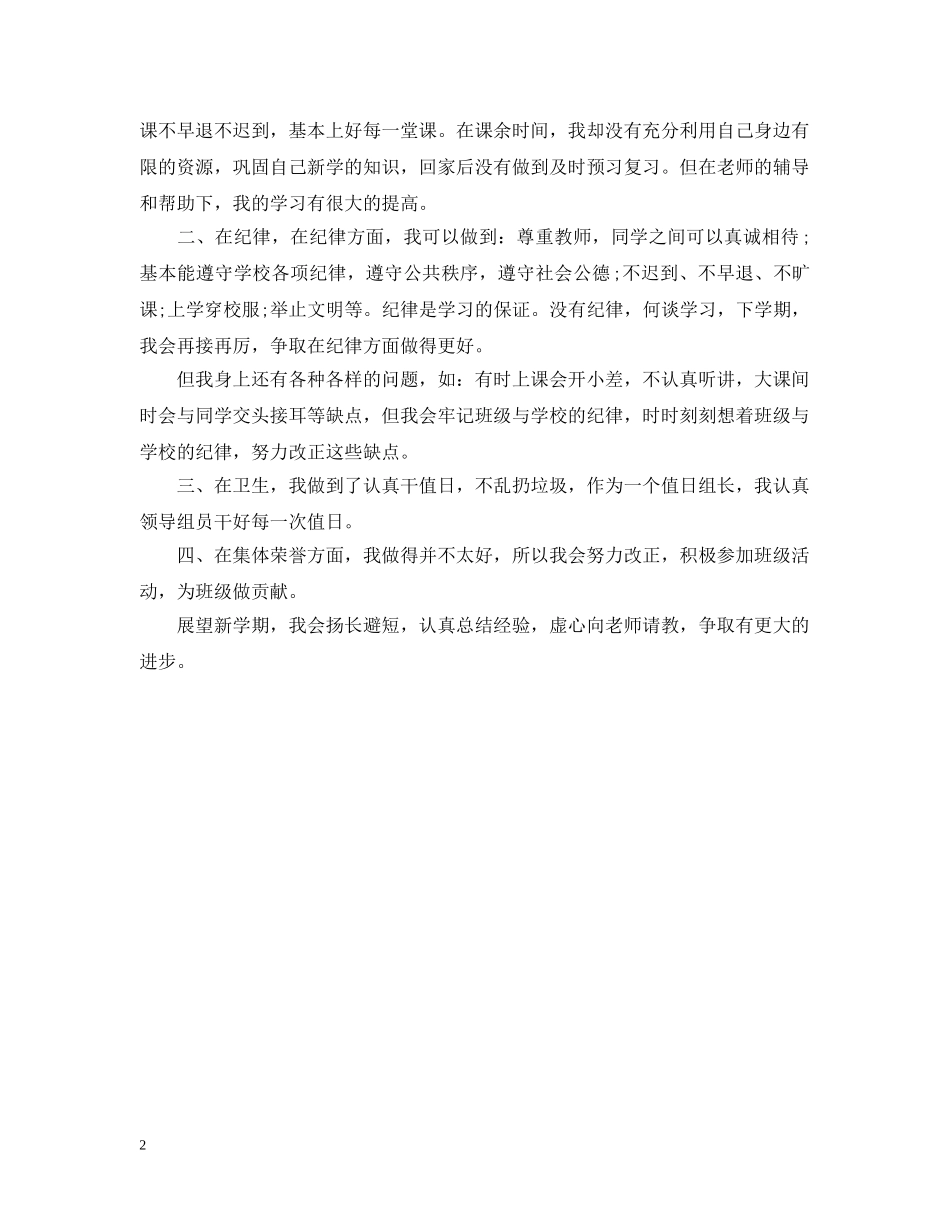 课不早退不迟到，基本上好每一堂课。在课余时间，我却没有充分利用自己身边有限的资源，巩固自己新学的知识，回家后没有做到及时预习复习。但在老师的辅导和帮助下，我的学习有很大的提高。

二、在纪律，在纪律方面，我可以做到：尊重教师，同学之间可以真诚相待；基本能遵守学校各项纪律，遵守公共秩序，遵守社会公德；不迟到、不早退、不旷课；上学穿校服；举止文明等。纪律是学习的保证。没有纪律，何谈学习，下学期，我会再接再厉，争取在纪律方面做得更好。

但我身上还有各种各样的问题，如：有时上课会开小差，不认真听讲，大课间时会与同学交头接耳等缺点，但我会牢记班级与学校的纪律，时时刻刻想着班级与学校的纪律，努力改正这些缺点。

三、在卫生，我做到了认真干值日，不乱扔垃圾，作为一个值日组长，我认真领导组员干好每一次值日。

四、在集体荣誉方面，我做得并不太好，所以我会努力改正，积极参加班级活动，为班级做贡献。

展望新学期，我会扬长避短，认真总结经验，虚心向老师请教，争取有更大的进步。

2